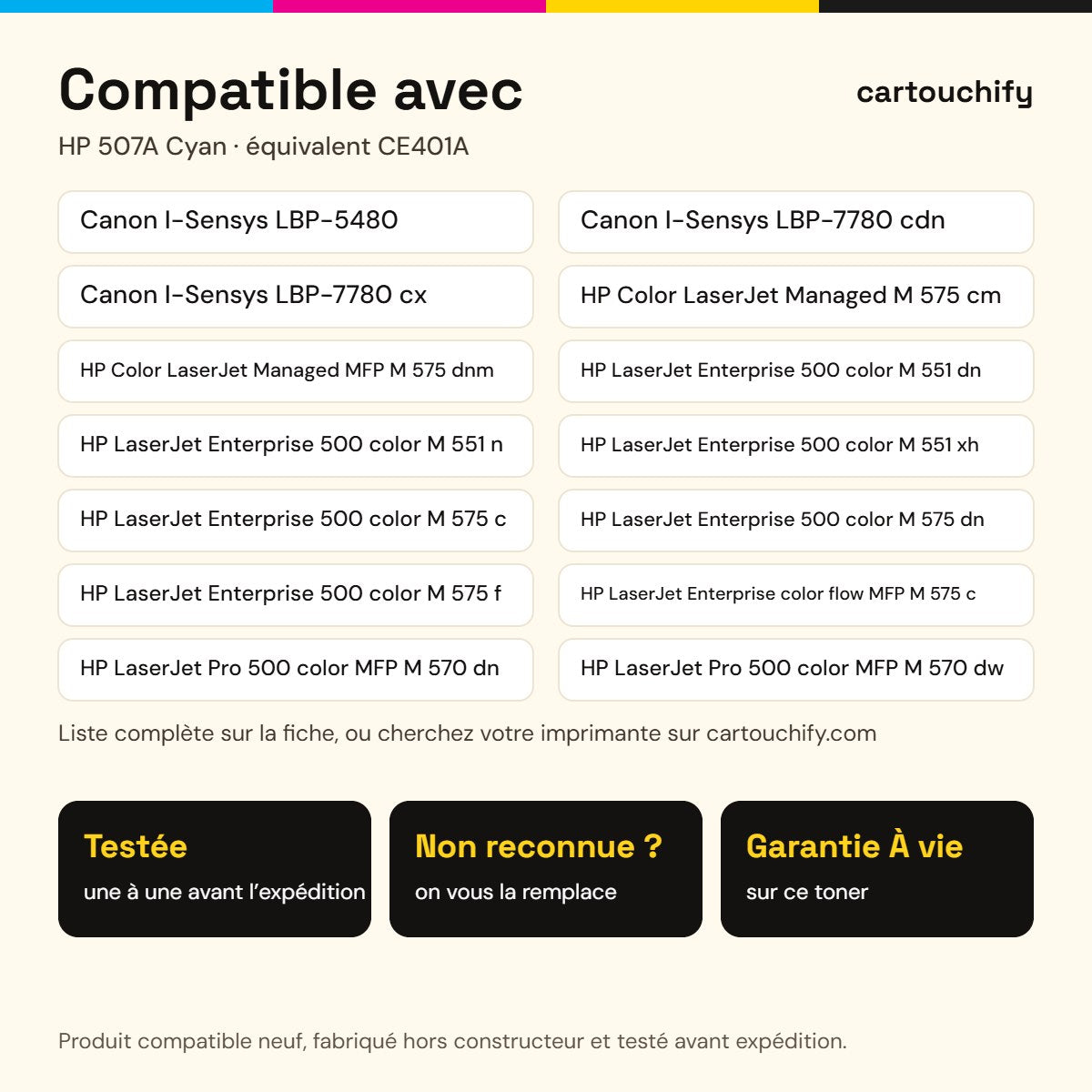 Compatible avec

cartouchify

HP 507A Cyan · équivalent CE401A

Canon I-Sensys LBP-5480

Canon I-Sensys LBP-7780 cx

HP Color LaserJet Managed MFP M 575 dnm

HP LaserJet Enterprise 500 color M 551 n

HP LaserJet Enterprise 500 color M 575 c

HP LaserJet Enterprise 500 color M 575 f

HP LaserJet Pro 500 color MFP M 570 dn

Canon I-Sensys LBP-7780 cdn

HP Color LaserJet Managed M 575 cm

HP LaserJet Enterprise 500 color M 551 dn

HP LaserJet Enterprise 500 color M 551 xh

HP LaserJet Enterprise 500 color M 575 dn

HP LaserJet Enterprise color flow MFP M 575 c

HP LaserJet Pro 500 color MFP M 570 dw

Liste complète sur la fiche, ou cherchez votre imprimante sur cartouchify.com

Testée
une à une avant l'expédition

Non reconnue ?
on vous la remplace

Garantie À vie
sur ce toner

Produit compatible neuf, fabriqué hors constructeur et testé avant expédition.